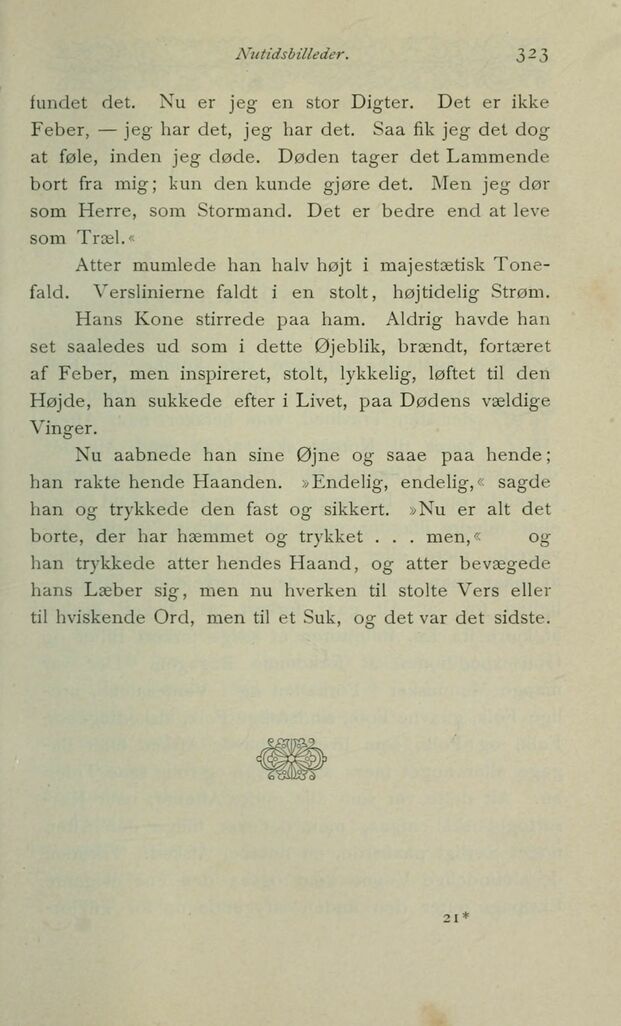 Nutidsbilleder. 323

fundet det. Nu er jeg en stor Digter. Det er ikke Feber, — jeg har det, jeg har det. Saa fik jeg det dog at føle, inden jeg døde. Døden tager det Lammende bort fra mig; kun den kunde gjøre det. Men jeg dør som Herre, som Stormand. Det er bedre end at leve som Træl.«

Atter mumlede han halv højt i majestætisk Tonefald. Verslinierne faldt i en stolt, højtidelig Strøm.

Hans Kone stirrede paa ham. Aldrig havde han set saaledes ud som i dette Øjeblik, brændt, fortæret af Feber, men inspireret, stolt, lykkelig, løftet til den Højde, han sukkede efter i Livet, paa Dødens vældige Vinger.

Nu aabnede han sine Øjne og saae paa hende; han rakte hende Haanden. »Endelig, endelig,« sagde han og trykkede den fast og sikkert. »Nu er alt det borte, der har hæmmet og trykket . . . men,« og han trykkede atter hendes Haand, og atter bevægede hans Læber sig, men nu hverken til stolte Vers eller til hviskende Ord, men til et Suk, og det var det sidste.

21*